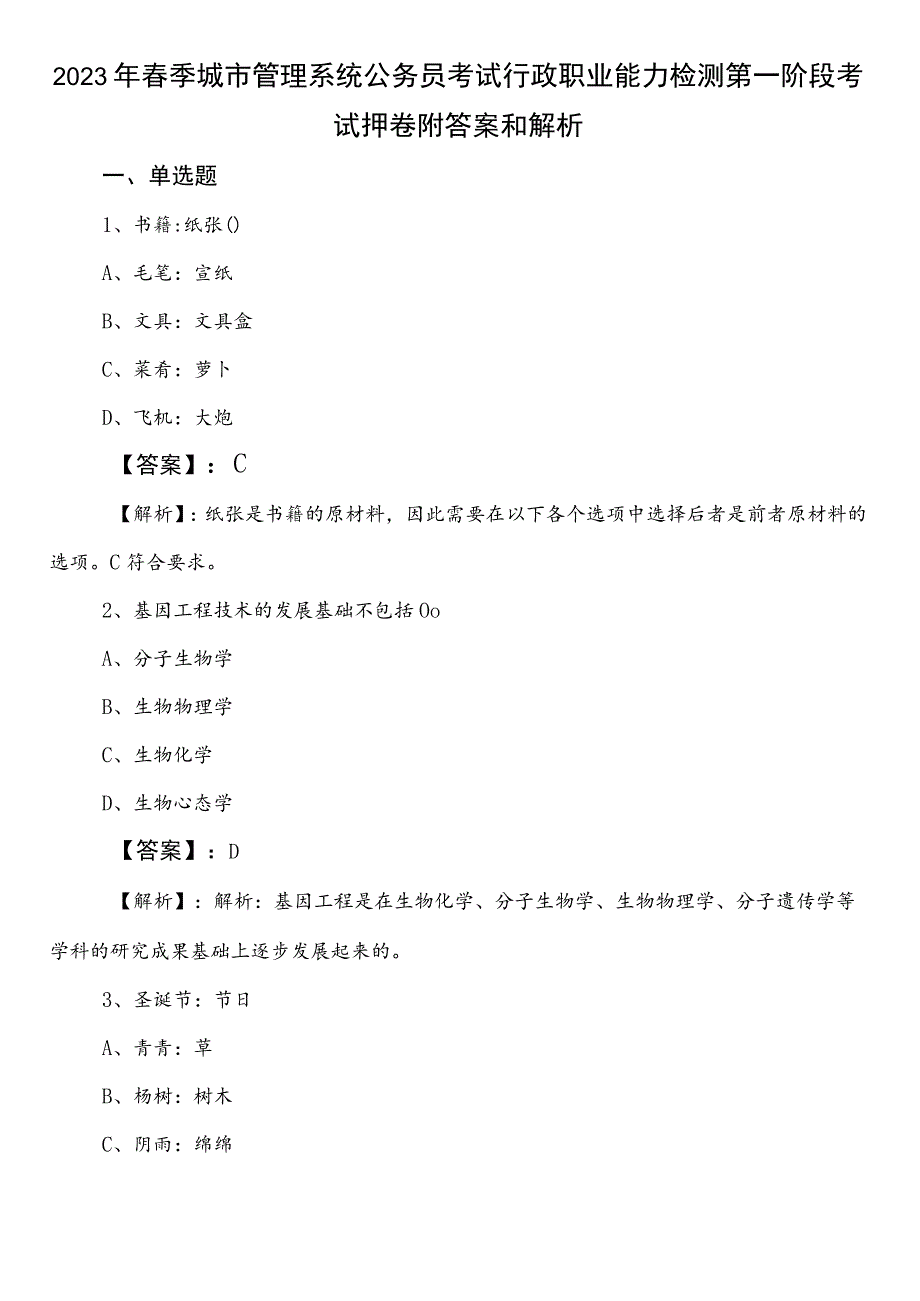 2023年春季城市管理系统公务员考试行政职业能力检测第一阶段考试押卷附答案和解析

一、单选题

1、书籍:纸张()

A、毛笔：宣纸

B、文具：文具盒

C、菜肴：萝卜

D、飞机：大炮

【答案】：C

【解析】：纸张是书籍的原材料，因此需要在以下各个选项中选择后者是前者原材料的选项。C符合要求。

2、基因工程技术的发展基础不包括Oo

A、分子生物学

B、生物物理学

C、生物化学

D、生物心态学

【答案】：D

【解析】：解析：基因工程是在生物化学、分子生物学、生物物理学、分子遗传学等学科的研究成果基础上逐步发展起来的。

3、圣诞节：节日

A、青青：草

B、杨树：树木

C、阴雨：绵绵